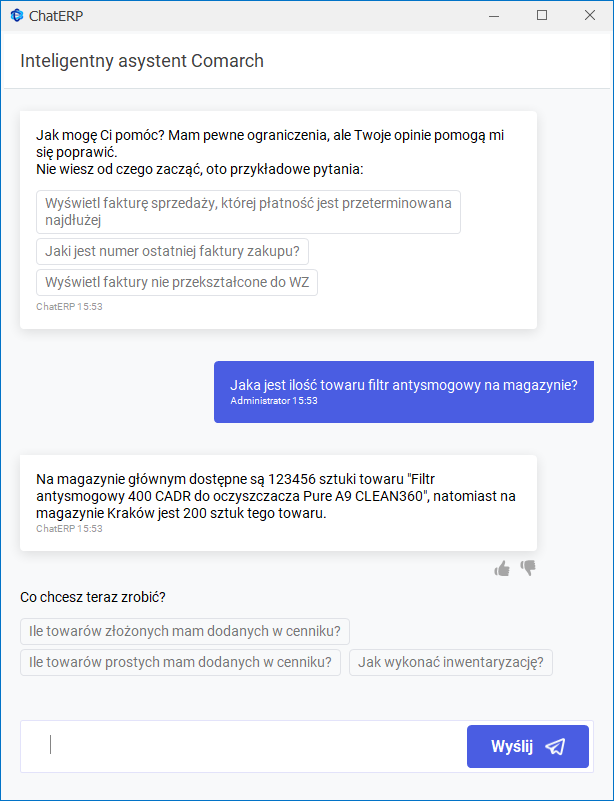 ChatERP

Inteligentny asystent Comarch

Jak mogę Ci pomóc? Mam pewne ograniczenia, ale Twoje opinie pomogą mi się poprawić.
Nie wiesz od czego zacząć, oto przykładowe pytania:

Wyświetl fakturę sprzedaży, której płatność jest przeterminowana najdłużej

Jaki jest numer ostatniej faktury zakupu?

Wyświetl faktury nie przekształcone do WZ

ChatERP 15:53

Jaka jest ilość towaru filtr antysmogowy na magazynie?
Administrator 15:53

Na magazynie głównym dostępne są 123456 sztuki towaru "Filtr antysmogowy 400 CADR do oczyszczacza Pure A9 CLEAN360", natomiast na magazynie Kraków jest 200 sztuk tego towaru.
ChatERP 15:53

Co chcesz teraz zrobić?

Ile towarów złożonych mam dodanych w cenniku?

Ile towarów prostych mam dodanych w cenniku?

Jak wykonać inwentaryzację?

Wyślij